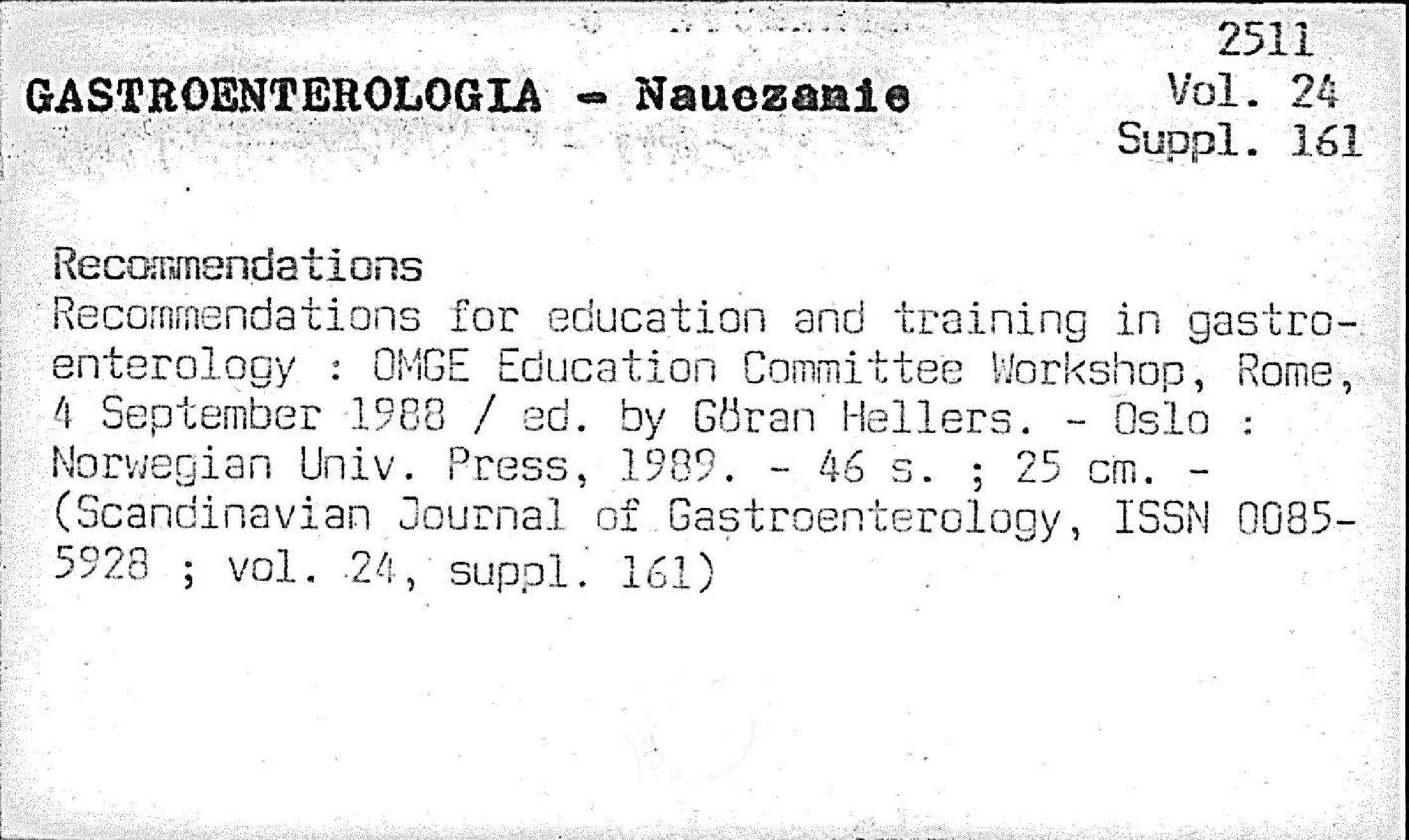 2511
Vol. 24
Suppl. 161

GASTROENTEROLOGIA - Nauczanie

Recommendations
Recommendations for education and training in gastroenterology : OMGE Education Committee Workshop, Rome, 4 September 1988 / ed. by Göran Hellers. - Oslo : Norwegian Univ. Press, 1989. - 46 s. ; 25 cm. - (Scandinavian Journal of Gastroenterology, ISSN 0085-5928 ; vol. 24, suppl. 161)